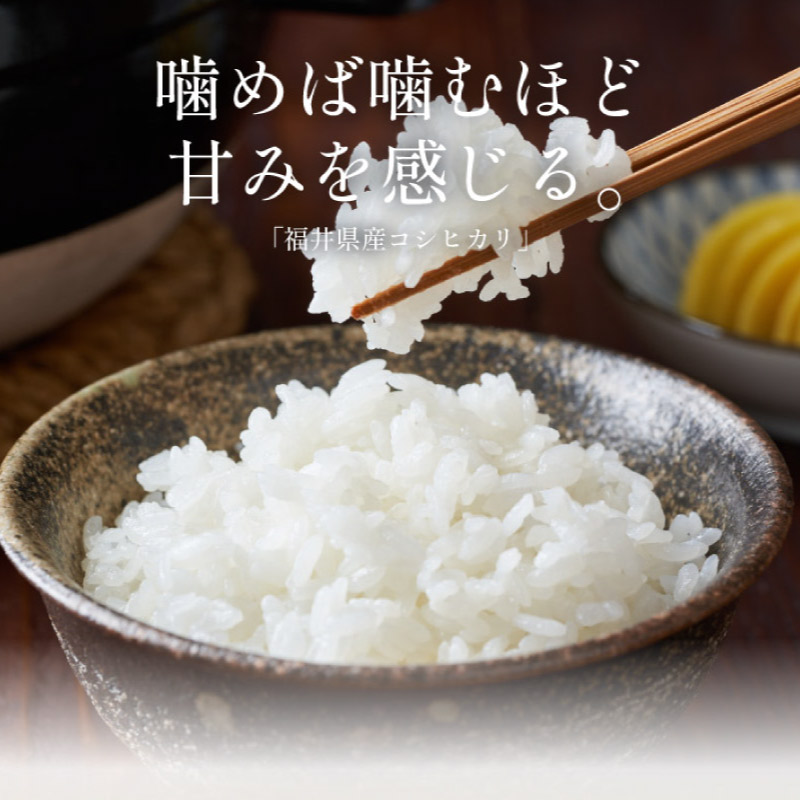 噛めば噛むほど
甘みを感じる。

「福井県産コシヒカリ」